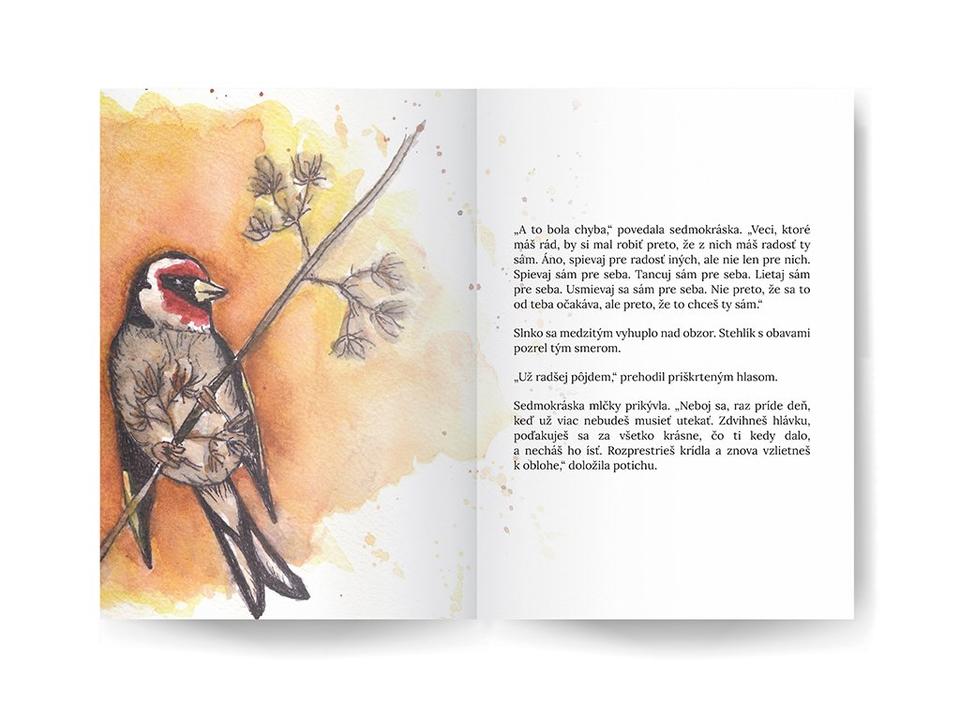 „A to bola chyba," povedala sedmokráska. „Veci, ktoré máš rád, by si mal robiť preto, že z nich máš radosť ty sám. Áno, spievaj pre radosť iných, ale nie len pre nich. Spievaj sám pre seba. Tancuj sám pre seba. Lietaj sám pre seba. Usmievaj sa sám pre seba. Nie preto, že sa to od teba očakáva, ale preto, že to chceš ty sám."

Slnko sa medzitým vyhuplo nad obzor. Stehlík s obavami pozrel tým smerom.

„Už radšej pôjdem," prehodil priškrteným hlasom.

Sedmokráska mlčky prikývla. „Neboj sa, raz príde deň, keď už viac nebudeš musieť utekať. Zdvihneš hlávku, poďakuješ sa za všetko krásne, čo ti kedy dalo, a necháš ho ísť. Rozprestrieš krídla a znova vzlietneš k oblohe," doložila potichu.